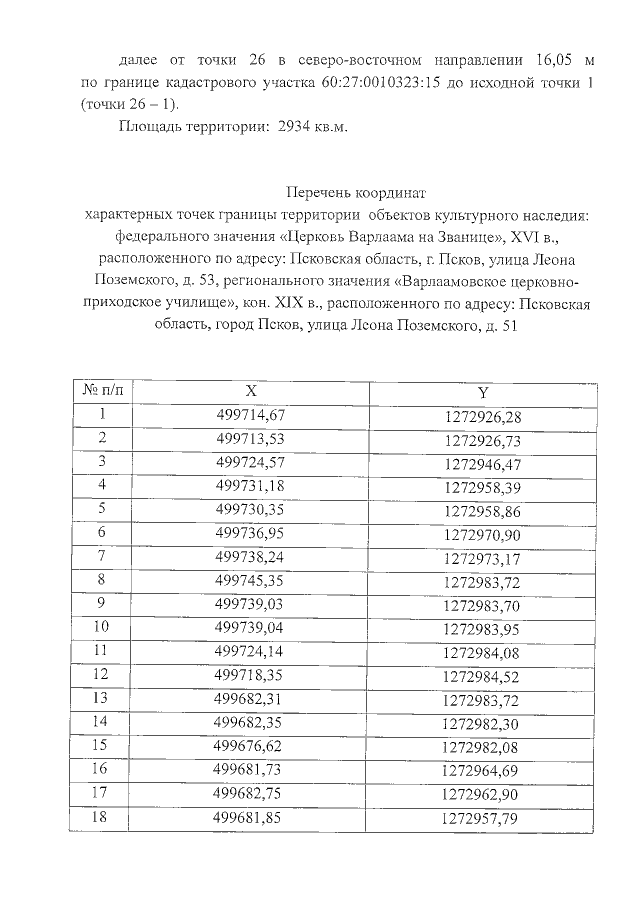 далее от точки 26 в северо-восточном направлении 16,05 м по границе кадастрового участка 60:27:0010323:15 до исходной точки 1 (точки 26 – 1).

Площадь территории: 2934 кв.м.

Перечень координат
характерных точек границы территории объектов культурного наследия: федерального значения «Церковь Варлаама на Званице», XVI в., расположенного по адресу: Псковская область, г. Псков, улица Леона Поземского, д. 53, регионального значения «Варлаамовское церковно-приходское училище», кон. XIX в., расположенного по адресу: Псковская область, город Псков, улица Леона Поземского, д. 51

| № п/п | X | Y |
|---|---|---|
| 1 | 499714,67 | 1272926,28 |
| 2 | 499713,53 | 1272926,73 |
| 3 | 499724,57 | 1272946,47 |
| 4 | 499731,18 | 1272958,39 |
| 5 | 499730,35 | 1272958,86 |
| 6 | 499736,95 | 1272970,90 |
| 7 | 499738,24 | 1272973,17 |
| 8 | 499745,35 | 1272983,72 |
| 9 | 499739,03 | 1272983,70 |
| 10 | 499739,04 | 1272983,95 |
| 11 | 499724,14 | 1272984,08 |
| 12 | 499718,35 | 1272984,52 |
| 13 | 499682,31 | 1272983,72 |
| 14 | 499682,35 | 1272982,30 |
| 15 | 499676,62 | 1272982,08 |
| 16 | 499681,73 | 1272964,69 |
| 17 | 499682,75 | 1272962,90 |
| 18 | 499681,85 | 1272957,79 |